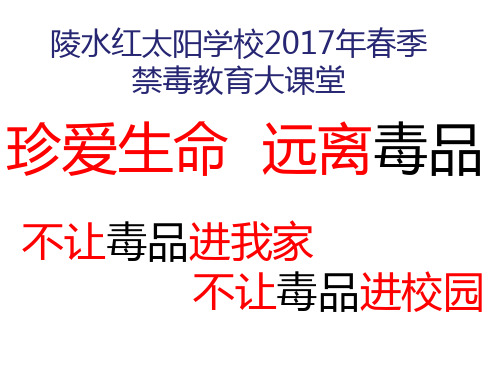 陵水红太阳学校2017年春季
禁毒教育大课堂

珍爱生命 远离毒品

不让毒品进我家

不让毒品进校园